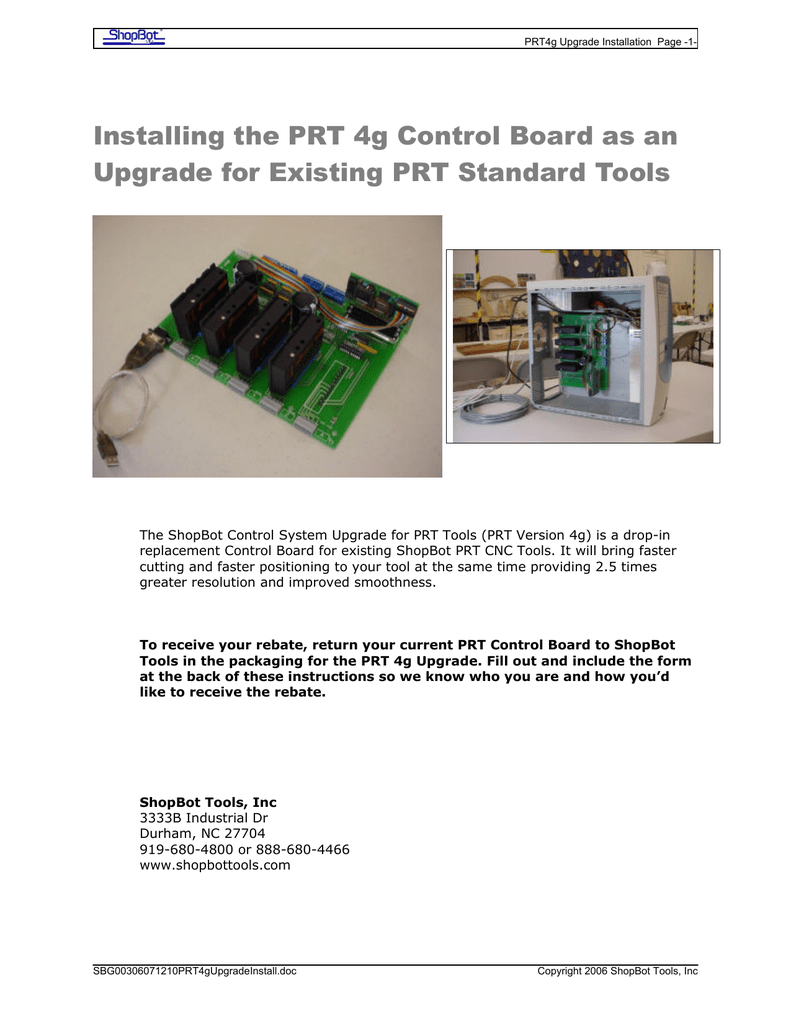 ShopBot

PRT4g Upgrade Installation Page -1-

Installing the PRT 4g Control Board as an Upgrade for Existing PRT Standard Tools

The ShopBot Control System Upgrade for PRT Tools (PRT Version 4g) is a drop-in replacement Control Board for existing ShopBot PRT CNC Tools. It will bring faster cutting and faster positioning to your tool at the same time providing 2.5 times greater resolution and improved smoothness.

To receive your rebate, return your current PRT Control Board to ShopBot Tools in the packaging for the PRT 4g Upgrade. Fill out and include the form at the back of these instructions so we know who you are and how you'd like to receive the rebate.

ShopBot Tools, Inc
3333B Industrial Dr
Durham, NC 27704
919-680-4800 or 888-680-4466
www.shopbottools.com

SBG00306071210PRT4gUpgradeInstall.doc

Copyright 2006 ShopBot Tools, Inc